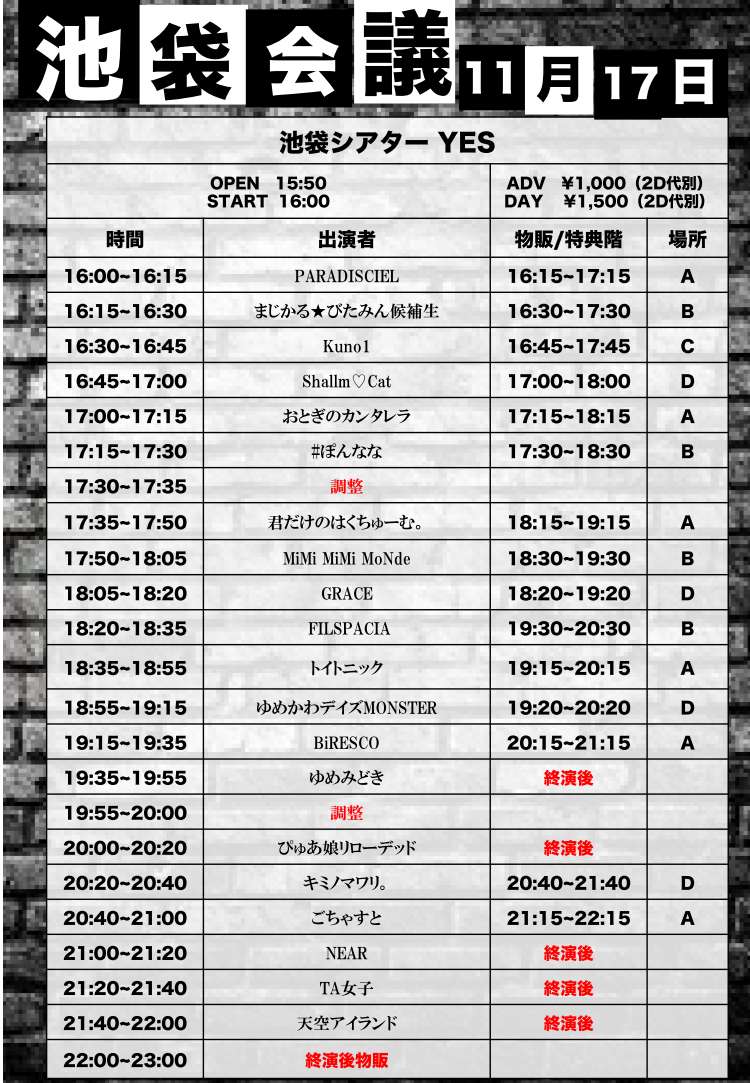 池袋会議 11月17日

池袋シアター YES

OPEN 15:50
START 16:00

ADV ¥1,000（2D代別）
DAY ¥1,500（2D代別）

| 時間 | 出演者 | 物販/特典階 | 場所 |
|---|---|---|---|
| 16:00~16:15 | PARADISCIEL | 16:15~17:15 | A |
| 16:15~16:30 | まじかる★ぴたみん候補生 | 16:30~17:30 | B |
| 16:30~16:45 | Kuno1 | 16:45~17:45 | C |
| 16:45~17:00 | Shallm♡Cat | 17:00~18:00 | D |
| 17:00~17:15 | おとぎのカンタレラ | 17:15~18:15 | A |
| 17:15~17:30 | #ぽんなな | 17:30~18:30 | B |
| 17:30~17:35 | 調整 | | |
| 17:35~17:50 | 君だけのはくちゅーむ。 | 18:15~19:15 | A |
| 17:50~18:05 | MiMi MiMi MoNde | 18:30~19:30 | B |
| 18:05~18:20 | GRACE | 18:20~19:20 | D |
| 18:20~18:35 | FILSPACIA | 19:30~20:30 | B |
| 18:35~18:55 | トイトニック | 19:15~20:15 | A |
| 18:55~19:15 | ゆめかわデイズMONSTER | 19:20~20:20 | D |
| 19:15~19:35 | BiRESCO | 20:15~21:15 | A |
| 19:35~19:55 | ゆめみどき | 終演後 | |
| 19:55~20:00 | 調整 | | |
| 20:00~20:20 | ぴゅあ娘リローデッド | 終演後 | |
| 20:20~20:40 | キミノマワリ。 | 20:40~21:40 | D |
| 20:40~21:00 | ごちゃすと | 21:15~22:15 | A |
| 21:00~21:20 | NEAR | 終演後 | |
| 21:20~21:40 | TA女子 | 終演後 | |
| 21:40~22:00 | 天空アイランド | 終演後 | |
| 22:00~23:00 | 終演後物販 | | |